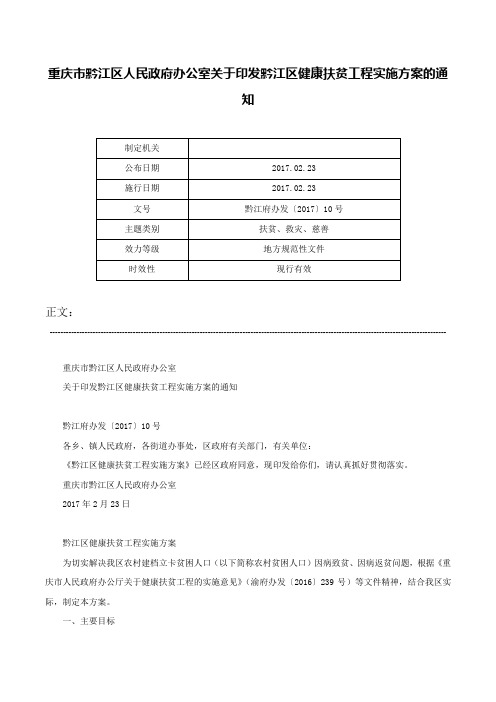 重庆市黔江区人民政府办公室关于印发黔江区健康扶贫工程实施方案的通知

| 制定机关 |  |
|---|---|
| 公布日期 | 2017.02.23 |
| 施行日期 | 2017.02.23 |
| 文号 | 黔江府办发〔2017〕10号 |
| 主题类别 | 扶贫、救灾、慈善 |
| 效力等级 | 地方规范性文件 |
| 时效性 | 现行有效 |

正文：

重庆市黔江区人民政府办公室

关于印发黔江区健康扶贫工程实施方案的通知

黔江府办发〔2017〕10号

各乡、镇人民政府，各街道办事处，区政府有关部门，有关单位：

《黔江区健康扶贫工程实施方案》已经区政府同意，现印发给你们，请认真抓好贯彻落实。

重庆市黔江区人民政府办公室

2017年2月23日

黔江区健康扶贫工程实施方案

为切实解决我区农村建档立卡贫困人口（以下简称农村贫困人口）因病致贫、因病返贫问题，根据《重庆市人民政府办公厅关于健康扶贫工程的实施意见》（渝府办发〔2016〕239号）等文件精神，结合我区实际，制定本方案。

一、主要目标